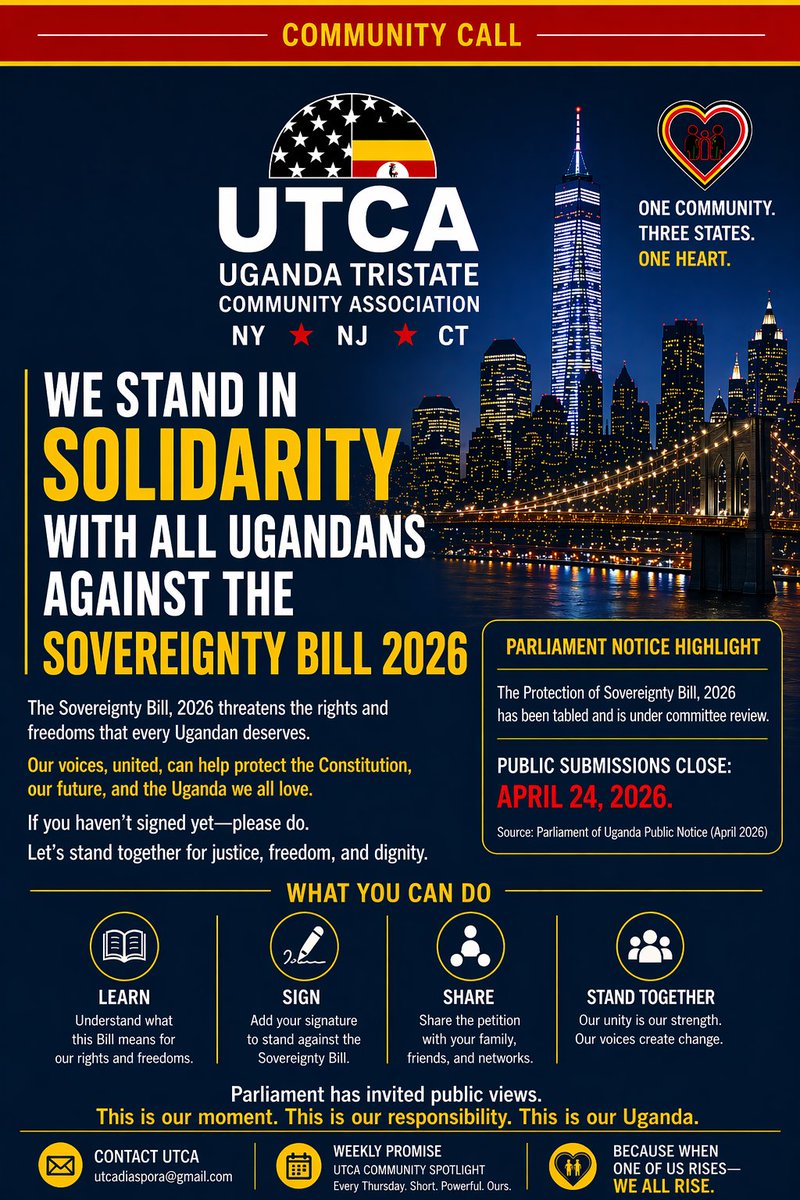 COMMUNITY CALL

UTCA
UGANDA TRISTATE
COMMUNITY ASSOCIATION
NY ★ NJ ★ CT

ONE COMMUNITY.
THREE STATES.
ONE HEART.

WE STAND IN
SOLIDARITY
WITH ALL UGANDANS
AGAINST THE
SOVEREIGNTY BILL 2026

The Sovereignty Bill, 2026 threatens the rights and freedoms that every Ugandan deserves.

Our voices, united, can help protect the Constitution, our future, and the Uganda we all love.

If you haven't signed yet—please do.
Let's stand together for justice, freedom, and dignity.

PARLIAMENT NOTICE HIGHLIGHT

The Protection of Sovereignty Bill, 2026 has been tabled and is under committee review.

PUBLIC SUBMISSIONS CLOSE:
APRIL 24, 2026.

Source: Parliament of Uganda Public Notice (April 2026)

WHAT YOU CAN DO

LEARN
Understand what this Bill means for our rights and freedoms.

SIGN
Add your signature to stand against the Sovereignty Bill.

SHARE
Share the petition with your family, friends, and networks.

STAND TOGETHER
Our unity is our strength. Our voices create change.

Parliament has invited public views.
This is our moment. This is our responsibility. This is our Uganda.

CONTACT UTCA
utcadiaspora@gmail.com

WEEKLY PROMISE
UTCA COMMUNITY SPOTLIGHT
Every Thursday. Short. Powerful. Ours.

BECAUSE WHEN
ONE OF US RISES—
WE ALL RISE.